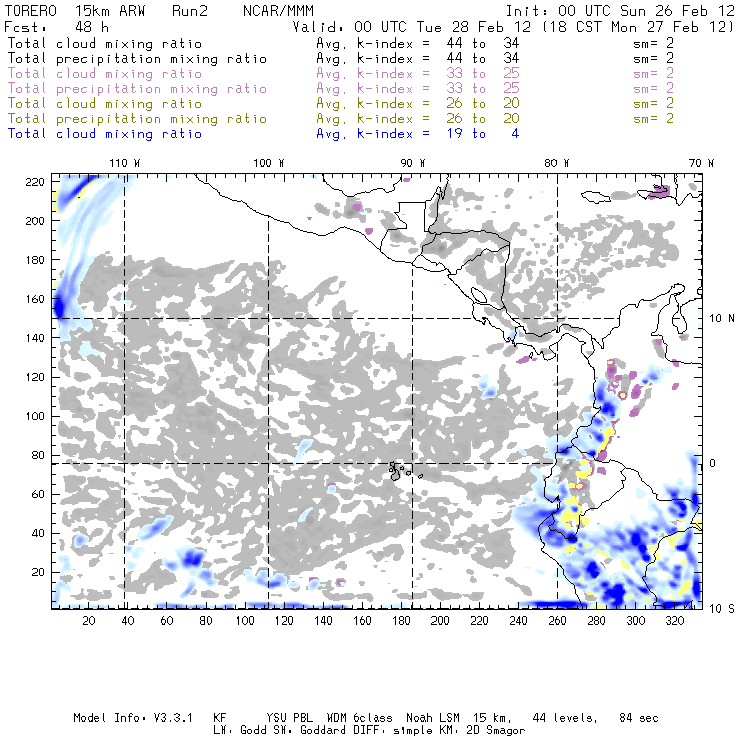 TORERO 15km ARW Run2 NCAR/MMM Init: 00 UTC Sun 26 Feb 12
Fcst: 48 h Valid: 00 UTC Tue 28 Feb 12 (18 CST Mon 27 Feb 12)
Total cloud mixing ratio Avg. k-index = 44 to 34 sm= 2
Total precipitation mixing ratio Avg. k-index = 44 to 34 sm= 2
Total cloud mixing ratio Avg. k-index = 33 to 25 sm= 2
Total precipitation mixing ratio Avg. k-index = 33 to 25 sm= 2
Total cloud mixing ratio Avg. k-index = 26 to 20 sm= 2
Total precipitation mixing ratio Avg. k-index = 26 to 20 sm= 2
Total cloud mixing ratio Avg. k-index = 19 to 4

110 W 100 W 90 W 80 W 70 W

220
200
180
160
140
120
100
80
60
40
20

10 N
0
10 S

20 40 60 80 100 120 140 160 180 200 220 240 260 280 300 320

Model Info: V3.3.1 KF YSU PBL WDM 6class Noah LSM 15 km, 44 levels, 84 sec
LW: Godd SW: Goddard DIFF: simple KM: 2D Smagor